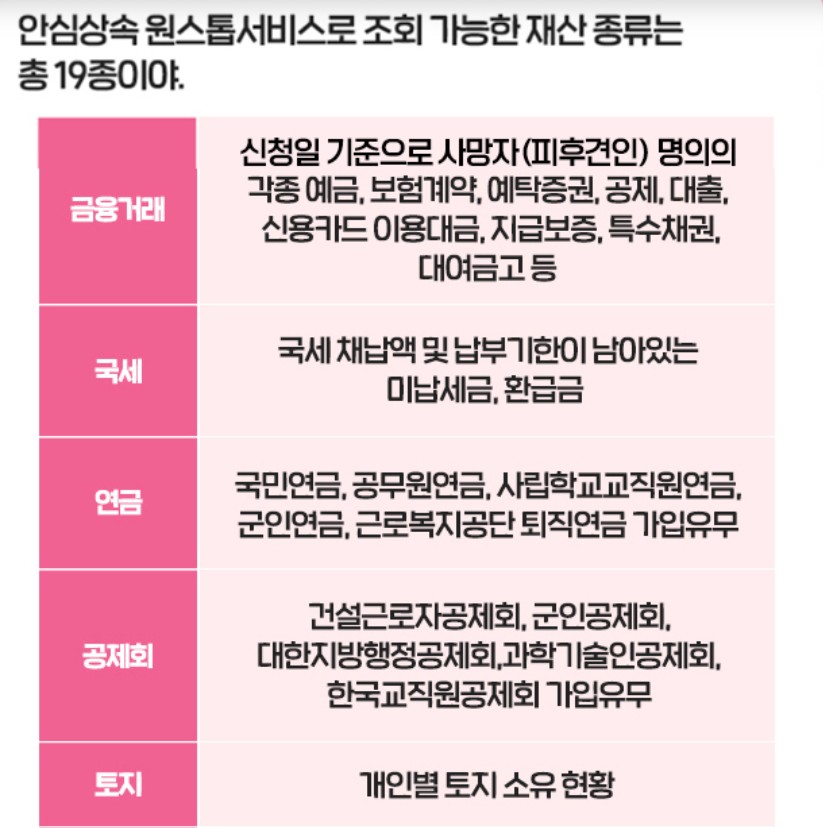 안심상속 원스톱서비스로 조회 가능한 재산 종류는 총 19종이야.

| 금융거래 | 신청일 기준으로 사망자(피후견인) 명의의 각종 예금, 보험계약, 예탁증권, 공제, 대출, 신용카드 이용대금, 지급보증, 특수채권, 대여금고 등 |
|---|---|
| 국세 | 국세 채납액 및 납부기한이 남아있는 미납세금, 환급금 |
| 연금 | 국민연금, 공무원연금, 사립학교교직원연금, 군인연금, 근로복지공단 퇴직연금 가입유무 |
| 공제회 | 건설근로자공제회, 군인공제회, 대한지방행정공제회,과학기술인공제회, 한국교직원공제회 가입유무 |
| 토지 | 개인별 토지 소유 현황 |